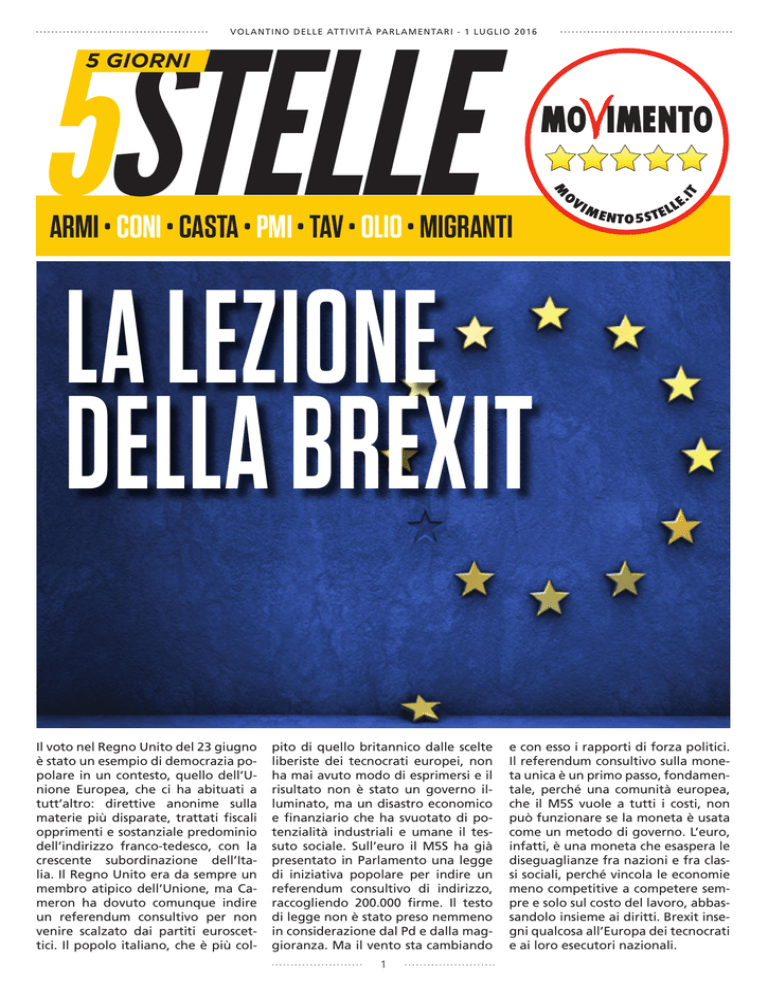 VOLANTINO DELLE ATTIVITÀ PARLAMENTARI - 1 LUGLIO 2016

5 GIORNI
5STELLE

MOVIMENTO
MOVIMENTO5STELLE.IT

ARMI • CONI • CASTA • PMI • TAV • OLIO • MIGRANTI

LA LEZIONE DELLA BREXIT

Il voto nel Regno Unito del 23 giugno è stato un esempio di democrazia popolare in un contesto, quello dell'Unione Europea, che ci ha abituati a tutt'altro: direttive anonime sulla materie più disparate, trattati fiscali opprimenti e sostanziale predominio dell'indirizzo franco-tedesco, con la crescente subordinazione dell'Italia. Il Regno Unito era da sempre un membro atipico dell'Unione, ma Cameron ha dovuto comunque indire un referendum consultivo per non venire scalzato dai partiti euroscettici. Il popolo italiano, che è più colpito di quello britannico dalle scelte liberiste dei tecnocrati europei, non ha mai avuto modo di esprimersi e il risultato non è stato un governo illuminato, ma un disastro economico e finanziario che ha svuotato di potenzialità industriali e umane il tessuto sociale. Sull'euro il M5S ha già presentato in Parlamento una legge di iniziativa popolare per indire un referendum consultivo di indirizzo, raccogliendo 200.000 firme. Il testo di legge non è stato preso nemmeno in considerazione dal Pd e dalla maggioranza. Ma il vento sta cambiando e con esso i rapporti di forza politici. Il referendum consultivo sulla moneta unica è un primo passo, fondamentale, perché una comunità europea, che il M5S vuole a tutti i costi, non può funzionare se la moneta è usata come un metodo di governo. L'euro, infatti, è una moneta che esaspera le diseguaglianze fra nazioni e fra classi sociali, perché vincola le economie meno competitive a competere sempre e solo sul costo del lavoro, abbassandolo insieme ai diritti. Brexit insegni qualcosa all'Europa dei tecnocrati e ai loro esecutori nazionali.

1